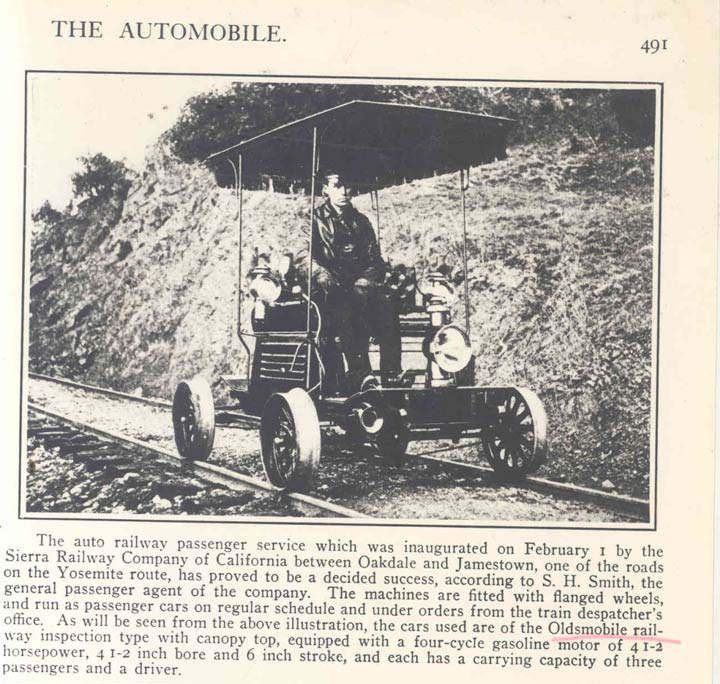 THE AUTOMOBILE.

491

The auto railway passenger service which was inaugurated on February 1 by the Sierra Railway Company of California between Oakdale and Jamestown, one of the roads on the Yosemite route, has proved to be a decided success, according to S. H. Smith, the general passenger agent of the company. The machines are fitted with flanged wheels, and run as passenger cars on regular schedule and under orders from the train despatcher's office. As will be seen from the above illustration, the cars used are of the Oldsmobile railway inspection type with canopy top, equipped with a four-cycle gasoline motor of 4 1-2 horsepower, 4 1-2 inch bore and 6 inch stroke, and each has a carrying capacity of three passengers and a driver.